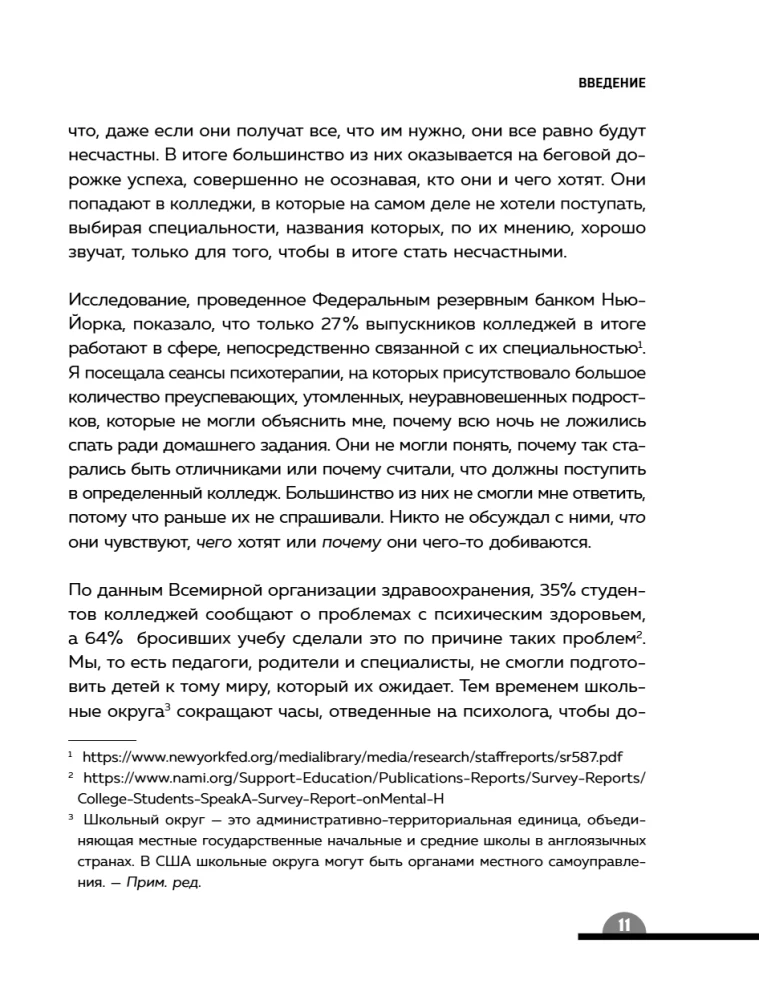 ВВЕДЕНИЕ

что, даже если они получат все, что им нужно, они все равно будут несчастны. В итоге большинство из них оказывается на беговой дорожке успеха, совершенно не осознавая, кто они и чего хотят. Они попадают в колледжи, в которые на самом деле не хотели поступать, выбирая специальности, названия которых, по их мнению, хорошо звучат, только для того, чтобы в итоге стать несчастными.

Исследование, проведенное Федеральным резервным банком Нью-Йорка, показало, что только 27% выпускников колледжей в итоге работают в сфере, непосредственно связанной с их специальностью$^1$. Я посещала сеансы психотерапии, на которых присутствовало большое количество преуспевающих, утомленных, неуравновешенных подростков, которые не могли объяснить мне, почему всю ночь не ложились спать ради домашнего задания. Они не могли понять, почему так старались быть отличниками или почему считали, что должны поступить в определенный колледж. Большинство из них не смогли мне ответить, потому что раньше их не спрашивали. Никто не обсуждал с ними, что они чувствуют, чего хотят или почему они чего-то добиваются.

По данным Всемирной организации здравоохранения, 35% студентов колледжей сообщают о проблемах с психическим здоровьем, а 64% бросивших учебу сделали это по причине таких проблем$^2$. Мы, то есть педагоги, родители и специалисты, не смогли подготовить детей к тому миру, который их ожидает. Тем временем школьные округа$^3$ сокращают часы, отведенные на психолога, чтобы до-

$^1$ https://www.newyorkfed.org/medialibrary/media/research/staffreports/sr587.pdf
$^2$ https://www.nami.org/Support-Education/Publications-Reports/Survey-Reports/College-Students-SpeakA-Survey-Report-onMental-H
$^3$ Школьный округ — это административно-территориальная единица, объединяющая местные государственные начальные и средние школы в англоязычных странах. В США школьные округа могут быть органами местного самоуправления. — Прим. ред.

11